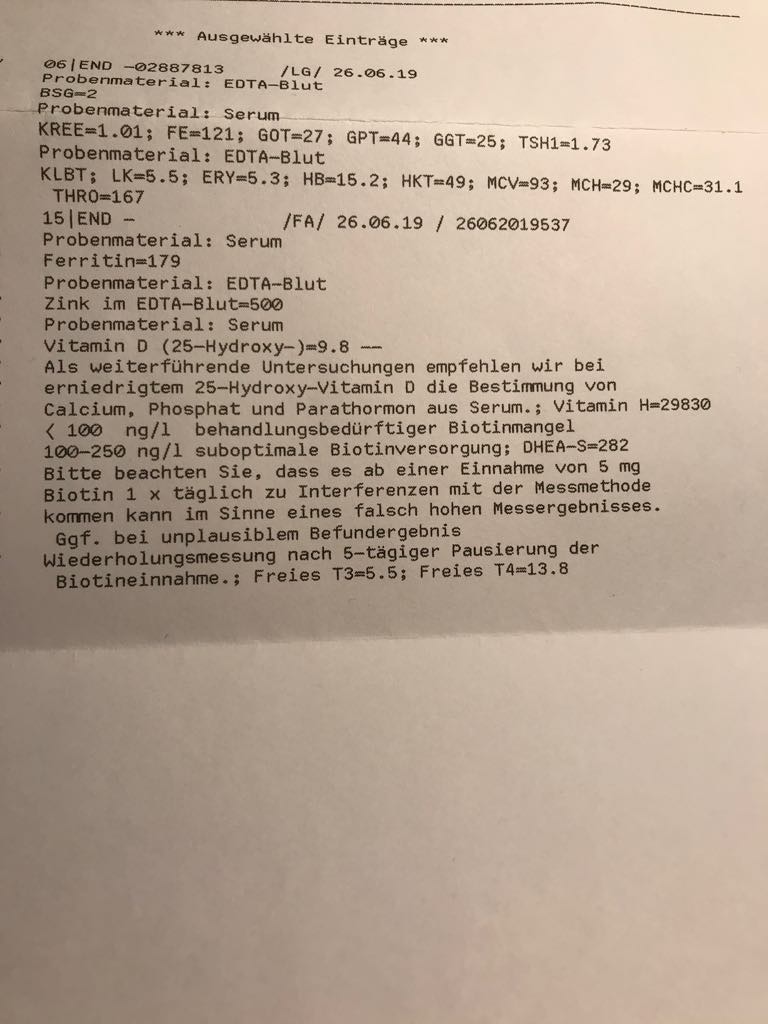 *** Ausgewählte Einträge ***

06|END -02887813 /LG/ 26.06.19
Probenmaterial: EDTA-Blut
BSG=2
Probenmaterial: Serum
KREE=1.01; FE=121; GOT=27; GPT=44; GGT=25; TSH1=1.73
Probenmaterial: EDTA-Blut
KLBT; LK=5.5; ERY=5.3; HB=15.2; HKT=49; MCV=93; MCH=29; MCHC=31.1
THRO=167
15|END - /FA/ 26.06.19 / 26062019537
Probenmaterial: Serum
Ferritin=179
Probenmaterial: EDTA-Blut
Zink im EDTA-Blut=500
Probenmaterial: Serum
Vitamin D (25-Hydroxy-)=9.8 --
Als weiterführende Untersuchungen empfehlen wir bei erniedrigtem 25-Hydroxy-Vitamin D die Bestimmung von Calcium, Phosphat und Parathormon aus Serum.; Vitamin H=29830
< 100 ng/l behandlungsbedürftiger Biotinmangel
100-250 ng/l suboptimale Biotinversorgung; DHEA-S=282
Bitte beachten Sie, dass es ab einer Einnahme von 5 mg Biotin 1 x täglich zu Interferenzen mit der Messmethode kommen kann im Sinne eines falsch hohen Messergebnisses.
Ggf. bei unplausiblem Befundergebnis Wiederholungsmessung nach 5-tägiger Pausierung der Biotineinnahme.; Freies T3=5.5; Freies T4=13.8